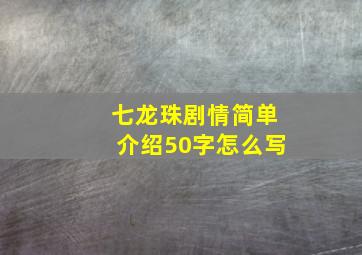 七龙珠剧情简单介绍50字怎么写